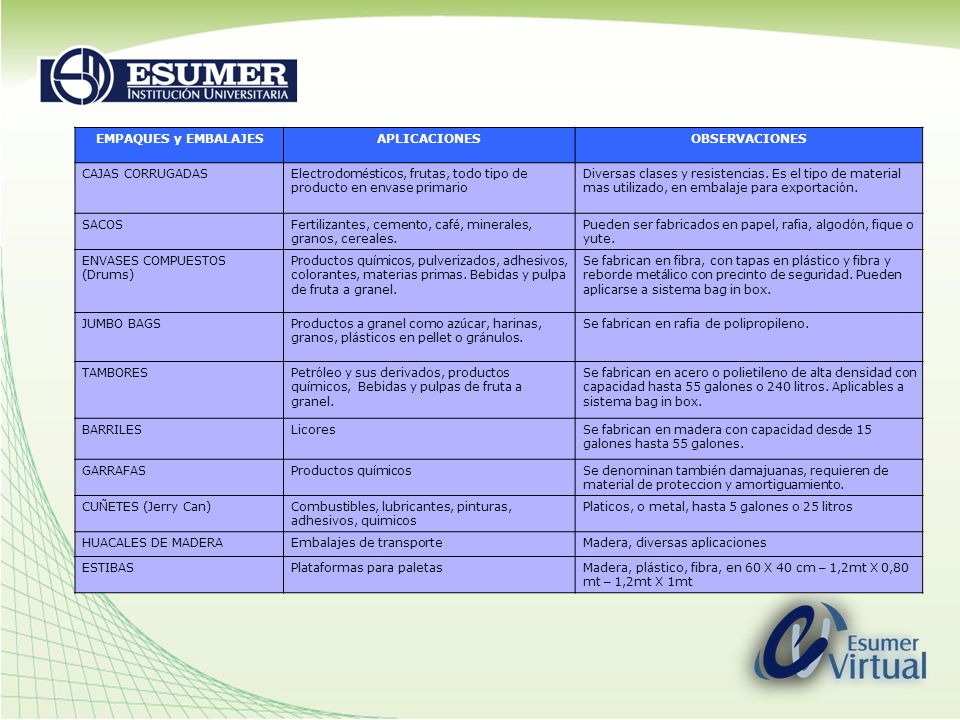 ESUMER
INSTITUCIÓN UNIVERSITARIA

| EMPAQUES y EMBALAJES | APLICACIONES | OBSERVACIONES |
|---|---|---|
| CAJAS CORRUGADAS | Electrodomésticos, frutas, todo tipo de producto en envase primario | Diversas clases y resistencias. Es el tipo de material mas utilizado, en embalaje para exportación. |
| SACOS | Fertilizantes, cemento, café, minerales, granos, cereales. | Pueden ser fabricados en papel, rafia, algodón, fique o yute. |
| ENVASES COMPUESTOS (Drums) | Productos químicos, pulverizados, adhesivos, colorantes, materias primas. Bebidas y pulpa de fruta a granel. | Se fabrican en fibra, con tapas en plástico y fibra y reborde metálico con precinto de seguridad. Pueden aplicarse a sistema bag in box. |
| JUMBO BAGS | Productos a granel como azúcar, harinas, granos, plásticos en pellet o gránulos. | Se fabrican en rafia de polipropileno. |
| TAMBORES | Petróleo y sus derivados, productos químicos, Bebidas y pulpas de fruta a granel. | Se fabrican en acero o polietileno de alta densidad con capacidad hasta 55 galones o 240 litros. Aplicables a sistema bag in box. |
| BARRILES | Licores | Se fabrican en madera con capacidad desde 15 galones hasta 55 galones. |
| GARRAFAS | Productos químicos | Se denominan también damajuanas, requieren de material de proteccion y amortiguamiento. |
| CUÑETES (Jerry Can) | Combustibles, lubricantes, pinturas, adhesivos, quimicos | Platicos, o metal, hasta 5 galones o 25 litros |
| HUACALES DE MADERA | Embalajes de transporte | Madera, diversas aplicaciones |
| ESTIBAS | Plataformas para paletas | Madera, plástico, fibra, en 60 X 40 cm – 1,2mt X 0,80 mt – 1,2mt X 1mt |

Esumer Virtual